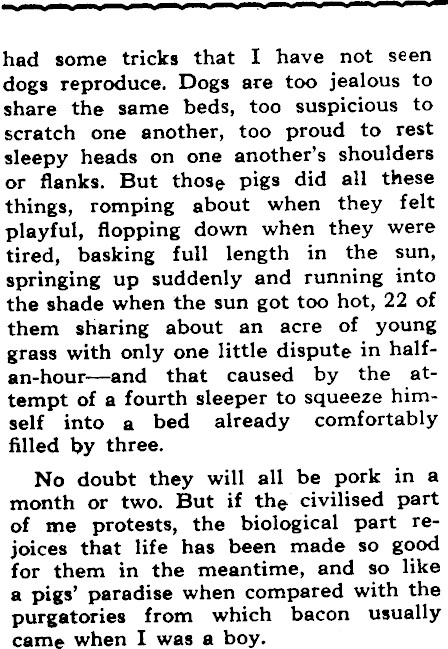 had some tricks that I have not seen dogs reproduce. Dogs are too jealous to share the same beds, too suspicious to scratch one another, too proud to rest sleepy heads on one another's shoulders or flanks. But those pigs did all these things, romping about when they felt playful, flopping down when they were tired, basking full length in the sun, springing up suddenly and running into the shade when the sun got too hot, 22 of them sharing about an acre of young grass with only one little dispute in half-an-hour—and that caused by the attempt of a fourth sleeper to squeeze himself into a bed already comfortably filled by three.

No doubt they will all be pork in a month or two. But if the civilised part of me protests, the biological part rejoices that life has been made so good for them in the meantime, and so like a pigs' paradise when compared with the purgatories from which bacon usually came when I was a boy.